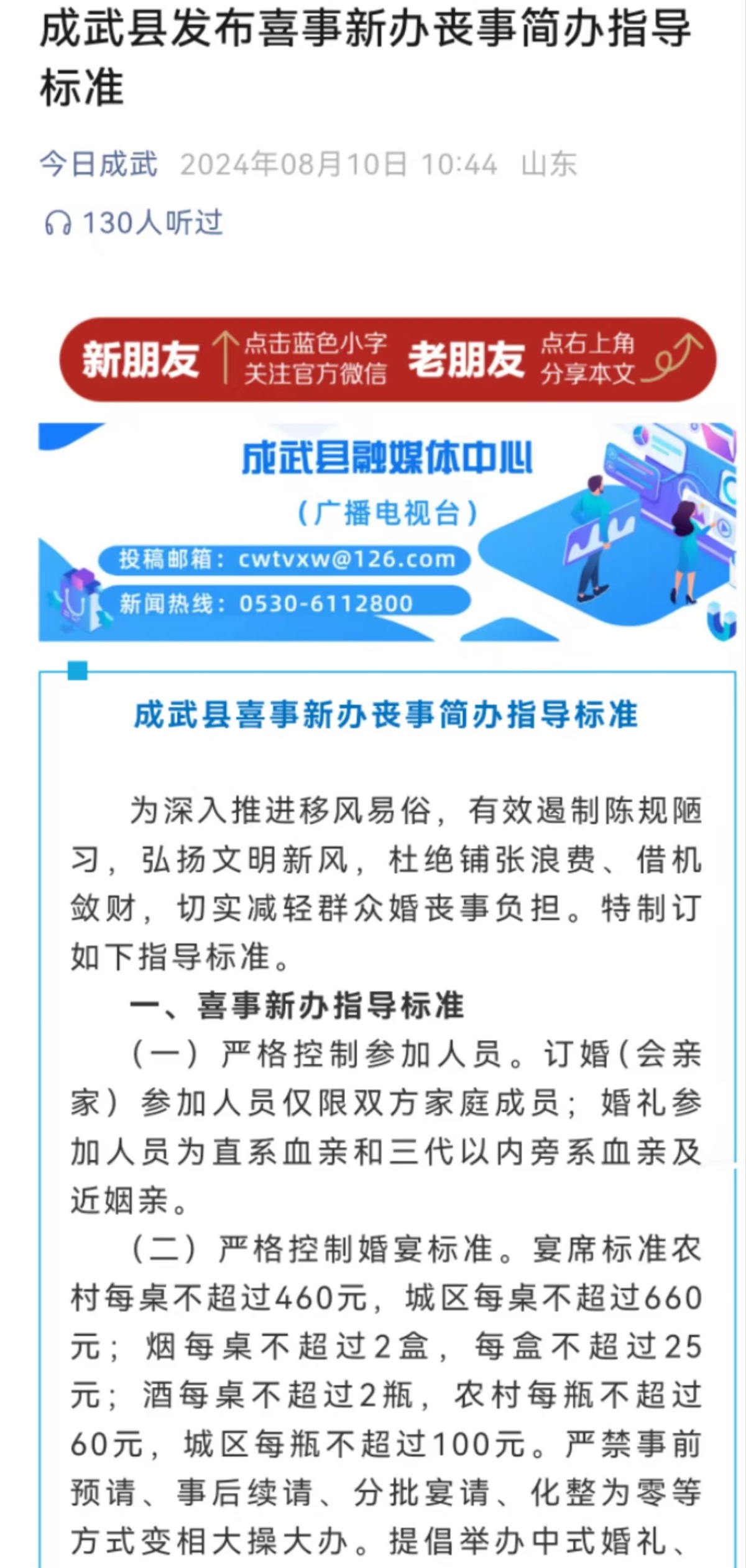 成武县发布喜事新办丧事简办指导标准

今日成武 2024年08月10日 10:44 山东

130人听过

新朋友 点击蓝色小字 关注官方微信 老朋友 点右上角 分享本文

成武县融媒体中心
（广播电视台）
投稿邮箱：cwtvxw@126.com
新闻热线：0530-6112800

成武县喜事新办丧事简办指导标准

为深入推进移风易俗，有效遏制陈规陋习，弘扬文明新风，杜绝铺张浪费、借机敛财，切实减轻群众婚丧事负担。特制订如下指导标准。

一、喜事新办指导标准

（一）严格控制参加人员。订婚（会亲家）参加人员仅限双方家庭成员；婚礼参加人员为直系血亲和三代以内旁系血亲及近姻亲。

（二）严格控制婚宴标准。宴席标准农村每桌不超过460元，城区每桌不超过660元；烟每桌不超过2盒，每盒不超过25元；酒每桌不超过2瓶，农村每瓶不超过60元，城区每瓶不超过100元。严禁事前预请、事后续请、分批宴请、化整为零等方式变相大操大办。提倡举办中式婚礼、